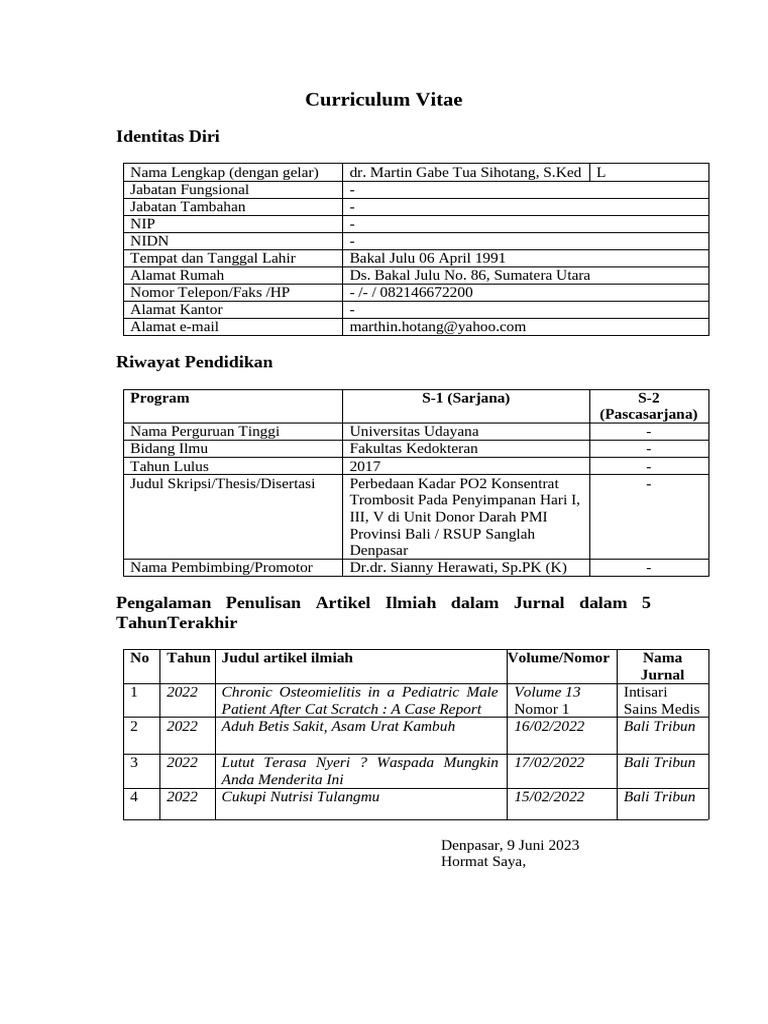 Curriculum Vitae

Identitas Diri

| Nama Lengkap (dengan gelar) | dr. Martin Gabe Tua Sihotang, S.Ked | L |
|---|---|---|
| Jabatan Fungsional | - | |
| Jabatan Tambahan | - | |
| NIP | - | |
| NIDN | - | |
| Tempat dan Tanggal Lahir | Bakal Julu 06 April 1991 | |
| Alamat Rumah | Ds. Bakal Julu No. 86, Sumatera Utara | |
| Nomor Telepon/Faks /HP | - /- / 082146672200 | |
| Alamat Kantor | - | |
| Alamat e-mail | marthin.hotang@yahoo.com | |

Riwayat Pendidikan

| Program | S-1 (Sarjana) | S-2 (Pascasarjana) |
|---|---|---|
| Nama Perguruan Tinggi | Universitas Udayana | - |
| Bidang Ilmu | Fakultas Kedokteran | - |
| Tahun Lulus | 2017 | - |
| Judul Skripsi/Thesis/Disertasi | Perbedaan Kadar PO2 Konsentrat Trombosit Pada Penyimpanan Hari I, III, V di Unit Donor Darah PMI Provinsi Bali / RSUP Sanglah Denpasar | - |
| Nama Pembimbing/Promotor | Dr.dr. Sianny Herawati, Sp.PK (K) | - |

Pengalaman Penulisan Artikel Ilmiah dalam Jurnal dalam 5 TahunTerakhir

| No | Tahun | Judul artikel ilmiah | Volume/Nomor | Nama Jurnal |
|---|---|---|---|---|
| 1 | 2022 | Chronic Osteomielitis in a Pediatric Male Patient After Cat Scratch : A Case Report | Volume 13 Nomor 1 | Intisari Sains Medis |
| 2 | 2022 | Aduh Betis Sakit, Asam Urat Kambuh | 16/02/2022 | Bali Tribun |
| 3 | 2022 | Lutut Terasa Nyeri ? Waspada Mungkin Anda Menderita Ini | 17/02/2022 | Bali Tribun |
| 4 | 2022 | Cukupi Nutrisi Tulangmu | 15/02/2022 | Bali Tribun |

Denpasar, 9 Juni 2023
Hormat Saya,